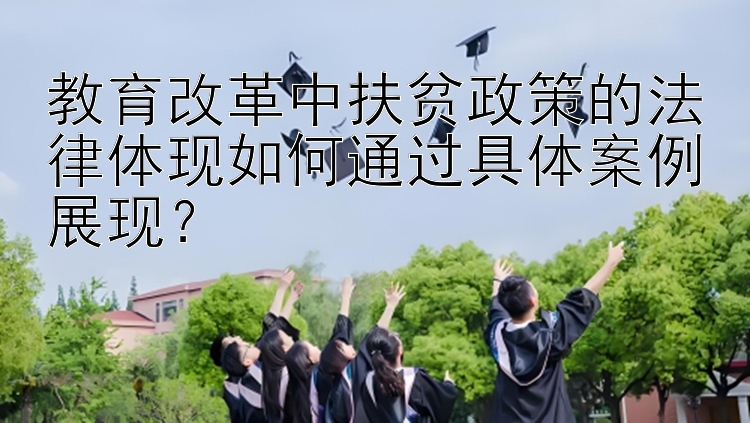 教育改革中扶贫政策的法律体现如何通过具体案例展现？